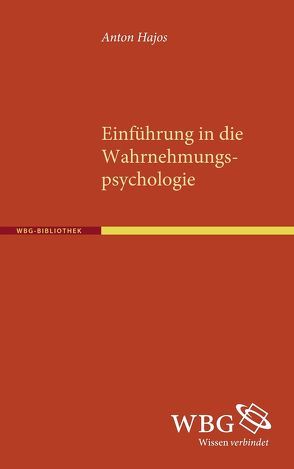 Anton Hajos

Einführung in die Wahrnehmungspsychologie

WBG-BIBLIOTHEK

WBG
Wissen verbindet